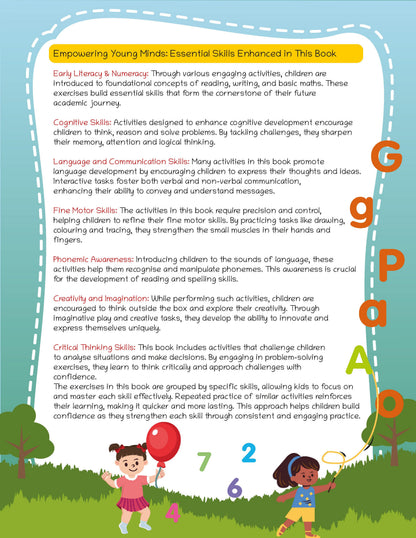 Empowering Young Minds: Essential Skills Enhanced in This Book

Early Literacy & Numeracy: Through various engaging activities, children are introduced to foundational concepts of reading, writing, and basic maths. These exercises build essential skills that form the cornerstone of their future academic journey.

Cognitive Skills: Activities designed to enhance cognitive development encourage children to think, reason and solve problems. By tackling challenges, they sharpen their memory, attention and logical thinking.

Language and Communication Skills: Many activities in this book promote language development by encouraging children to express their thoughts and ideas. Interactive tasks foster both verbal and non-verbal communication, enhancing their ability to convey and understand messages.

Fine Motor Skills: The activities in this book require precision and control, helping children to refine their fine motor skills. By practicing tasks like drawing, colouring and tracing, they strengthen the small muscles in their hands and fingers.

Phonemic Awareness: Introducing children to the sounds of language, these activities help them recognise and manipulate phonemes. This awareness is crucial for the development of reading and spelling skills.

Creativity and Imagination: While performing such activities, children are encouraged to think outside the box and explore their creativity. Through imaginative play and creative tasks, they develop the ability to innovate and express themselves uniquely.

Critical Thinking Skills: This book includes activities that challenge children to analyse situations and make decisions. By engaging in problem-solving exercises, they learn to think critically and approach challenges with confidence.
The exercises in this book are grouped by specific skills, allowing kids to focus on and master each skill effectively. Repeated practice of similar activities reinforces their learning, making it quicker and more lasting. This approach helps children build confidence as they strengthen each skill through consistent and engaging practice.

G
g
P
a
A
o

7
2
6
4